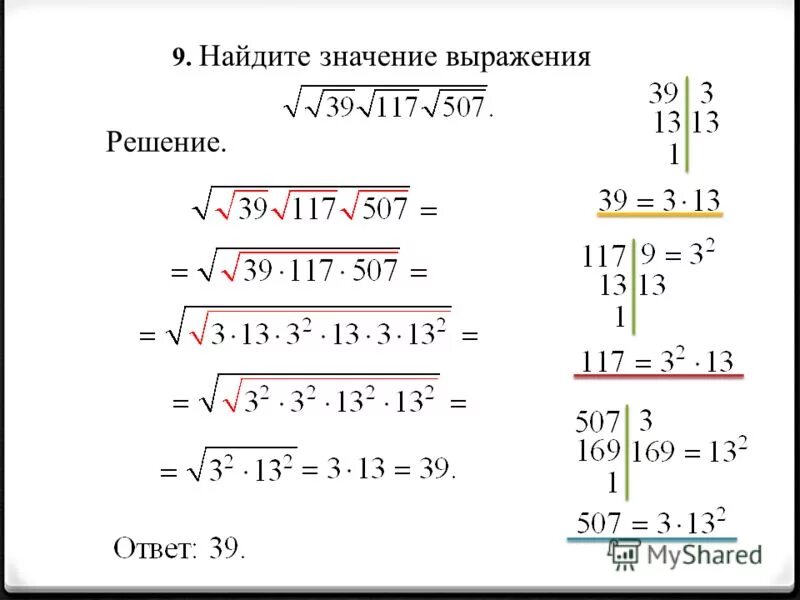 **9.** Найдите значение выражения

$\sqrt{\sqrt{39}\sqrt{117}\sqrt{507}}.$

Решение.

$\sqrt{\sqrt{39}\sqrt{117}\sqrt{507}} =$

$= \sqrt{\sqrt{39 \cdot 117 \cdot 507}} =$

$= \sqrt{\sqrt{3 \cdot 13 \cdot 3^2 \cdot 13 \cdot 3 \cdot 13^2}} =$

$= \sqrt{\sqrt{3^2 \cdot 3^2 \cdot 13^2 \cdot 13^2}} =$

$= \sqrt{3^2 \cdot 13^2} = 3 \cdot 13 = 39.$

Ответ: 39.

| 39 | 3 |
|---|---|
| 13 | 13 |
| 1 | |

$39 = 3 \cdot 13$

| 117 | $9 = 3^2$ |
|---|---|
| 13 | 13 |
| 1 | |

$117 = 3^2 \cdot 13$

| 507 | 3 |
|---|---|
| 169 | $169 = 13^2$ |
| 1 | |

$507 = 3 \cdot 13^2$

MyShared